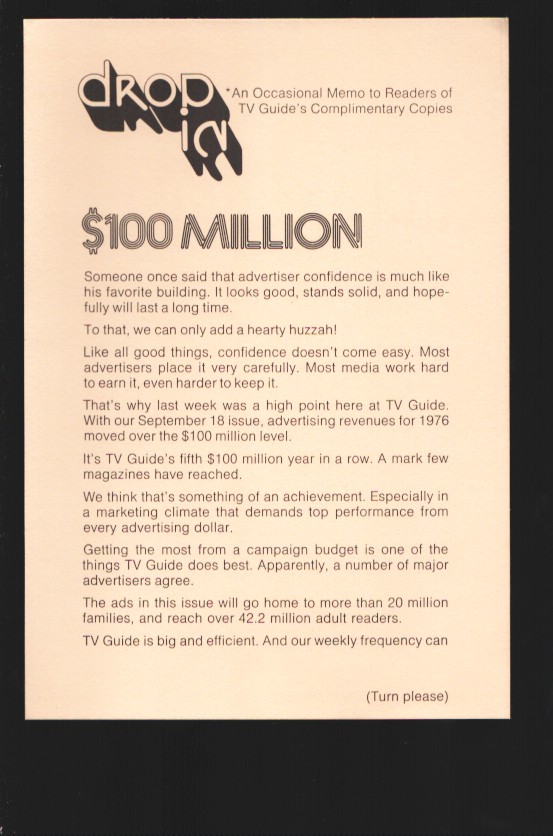 drop in

*An Occasional Memo to Readers of TV Guide's Complimentary Copies

$100 MILLION

Someone once said that advertiser confidence is much like his favorite building. It looks good, stands solid, and hopefully will last a long time.

To that, we can only add a hearty huzzah!

Like all good things, confidence doesn't come easy. Most advertisers place it very carefully. Most media work hard to earn it, even harder to keep it.

That's why last week was a high point here at TV Guide. With our September 18 issue, advertising revenues for 1976 moved over the $100 million level.

It's TV Guide's fifth $100 million year in a row. A mark few magazines have reached.

We think that's something of an achievement. Especially in a marketing climate that demands top performance from every advertising dollar.

Getting the most from a campaign budget is one of the things TV Guide does best. Apparently, a number of major advertisers agree.

The ads in this issue will go home to more than 20 million families, and reach over 42.2 million adult readers.

TV Guide is big and efficient. And our weekly frequency can

(Turn please)